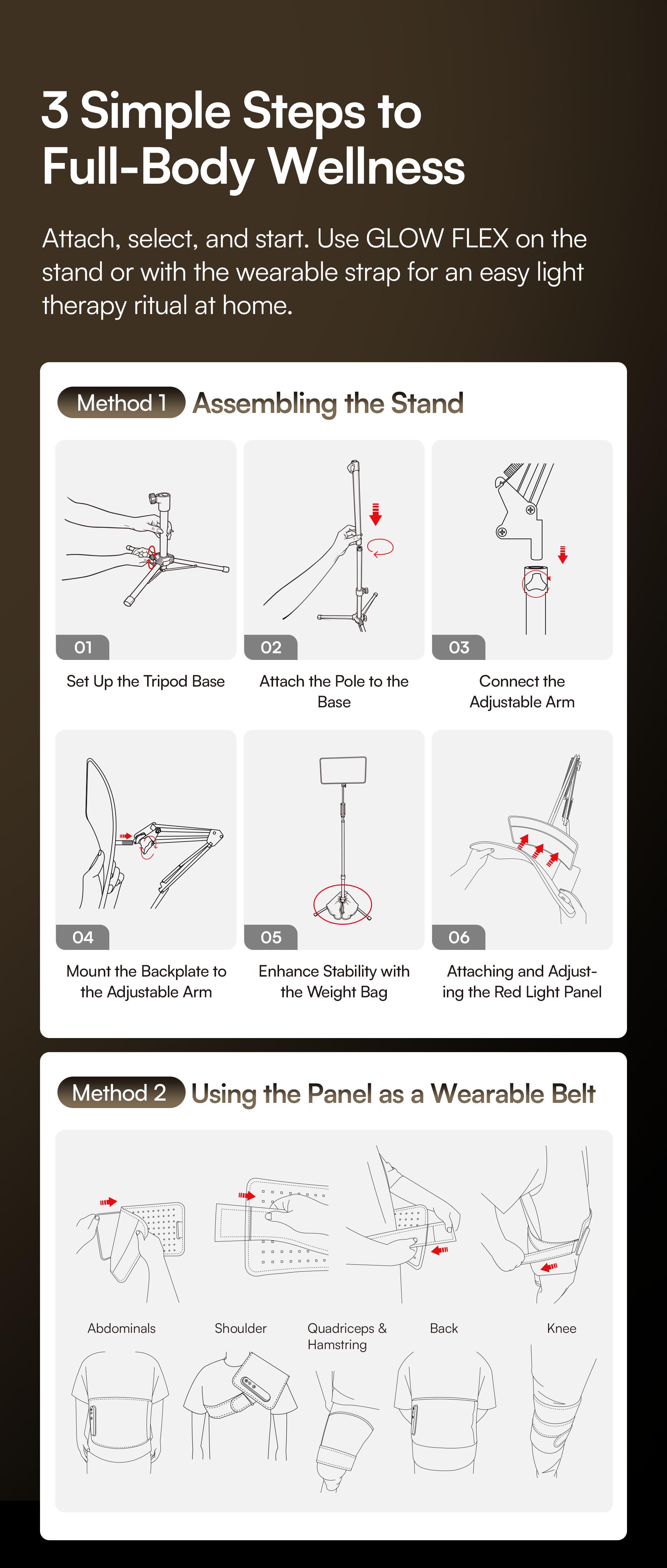 3 Simple Steps to Full-Body Wellness

Attach, select, and start. Use GLOW FLEX on the stand or with the wearable strap for an easy light therapy ritual at home.

Method 1 Assembling the Stand

01
Set Up the Tripod Base

02
Attach the Pole to the Base

03
Connect the Adjustable Arm

04
Mount the Backplate to the Adjustable Arm

05
Enhance Stability with the Weight Bag

06
Attaching and Adjusting the Red Light Panel

Method 2 Using the Panel as a Wearable Belt

Abdominals

Shoulder

Quadriceps & Hamstring

Back

Knee